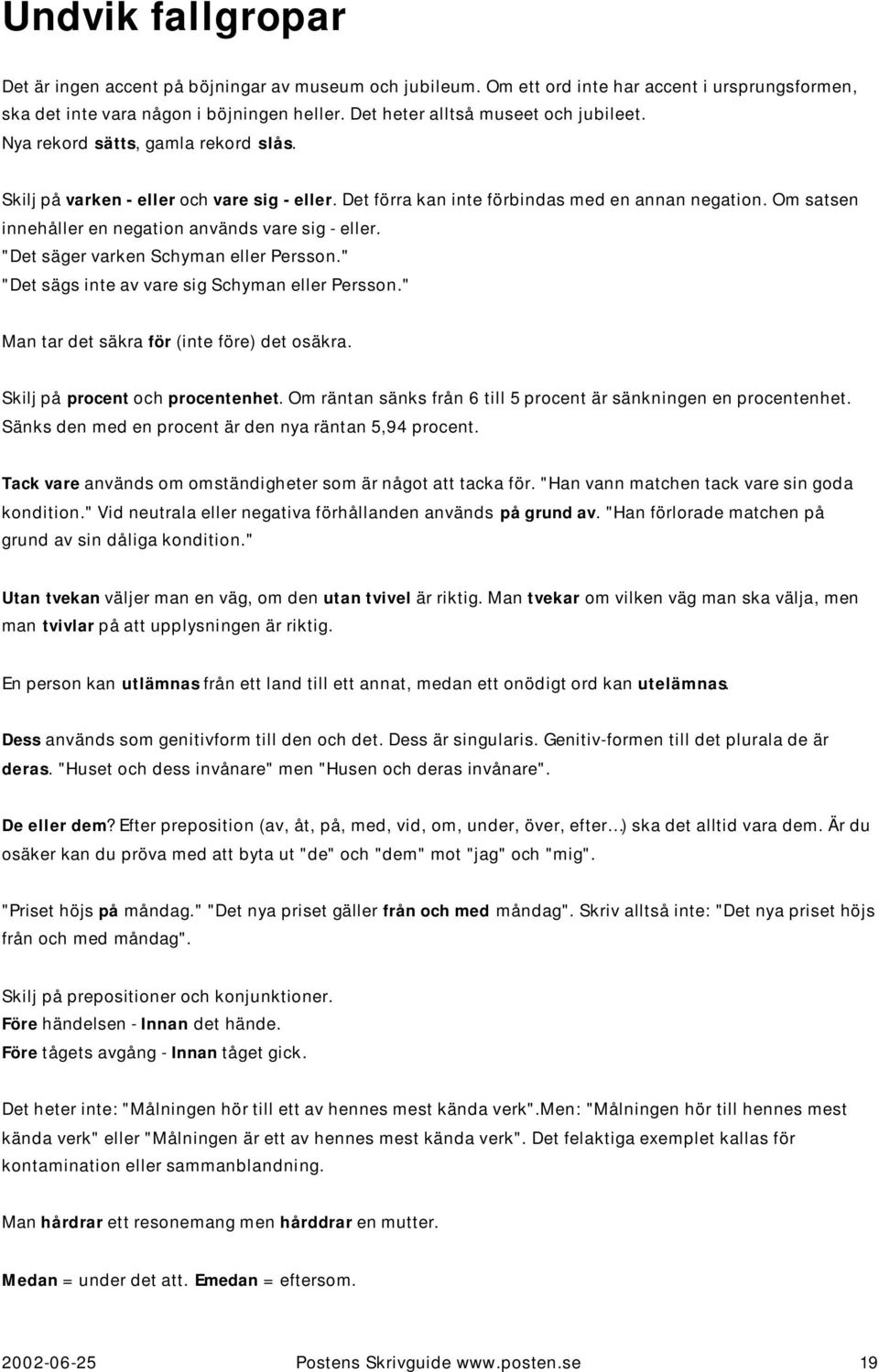 Undvik fallgropar

Det är ingen accent på böjningar av museum och jubileum. Om ett ord inte har accent i ursprungsformen, ska det inte vara någon i böjningen heller. Det heter alltså museet och jubileet.
Nya rekord sätts, gamla rekord slås.

Skilj på varken - eller och vare sig - eller. Det förra kan inte förbindas med en annan negation. Om satsen innehåller en negation används vare sig - eller.
"Det säger varken Schyman eller Persson."
"Det sägs inte av vare sig Schyman eller Persson."

Man tar det säkra för (inte före) det osäkra.

Skilj på procent och procentenhet. Om räntan sänks från 6 till 5 procent är sänkningen en procentenhet. Sänks den med en procent är den nya räntan 5,94 procent.

Tack vare används om omständigheter som är något att tacka för. "Han vann matchen tack vare sin goda kondition." Vid neutrala eller negativa förhållanden används på grund av. "Han förlorade matchen på grund av sin dåliga kondition."

Utan tvekan väljer man en väg, om den utan tvivel är riktig. Man tvekar om vilken väg man ska välja, men man tvivlar på att upplysningen är riktig.

En person kan utlämnas från ett land till ett annat, medan ett onödigt ord kan utelämnas.

Dess används som genitivform till den och det. Dess är singularis. Genitiv-formen till det plurala de är deras. "Huset och dess invånare" men "Husen och deras invånare".

De eller dem? Efter preposition (av, åt, på, med, vid, om, under, över, efter...) ska det alltid vara dem. Är du osäker kan du pröva med att byta ut "de" och "dem" mot "jag" och "mig".

"Priset höjs på måndag." "Det nya priset gäller från och med måndag". Skriv alltså inte: "Det nya priset höjs från och med måndag".

Skilj på prepositioner och konjunktioner.
Före händelsen - Innan det hände.
Före tågets avgång - Innan tåget gick.

Det heter inte: "Målningen hör till ett av hennes mest kända verk".Men: "Målningen hör till hennes mest kända verk" eller "Målningen är ett av hennes mest kända verk". Det felaktiga exemplet kallas för kontamination eller sammanblandning.

Man hårdrar ett resonemang men hårddrar en mutter.

Medan = under det att. Emedan = eftersom.

2002-06-25 Postens Skrivguide www.posten.se 19